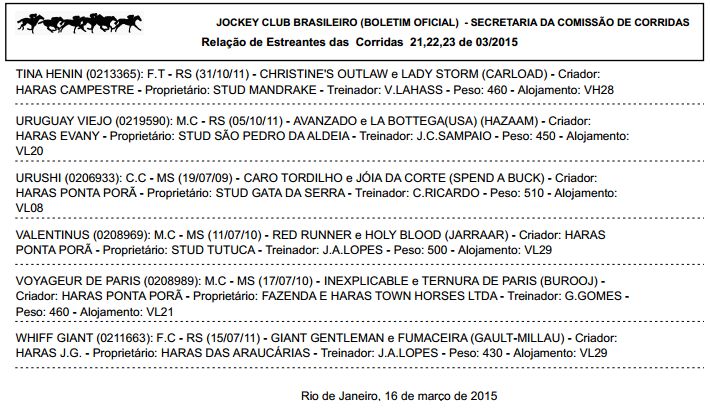 JOCKEY CLUB BRASILEIRO (BOLETIM OFICIAL) - SECRETARIA DA COMISSÃO DE CORRIDAS
Relação de Estreantes das Corridas 21,22,23 de 03/2015

TINA HENIN (0213365): F.T - RS (31/10/11) - CHRISTINE'S OUTLAW e LADY STORM (CARLOAD) - Criador: HARAS CAMPESTRE - Proprietário: STUD MANDRAKE - Treinador: V.LAHASS - Peso: 460 - Alojamento: VH28

URUGUAY VIEJO (0219590): M.C - RS (05/10/11) - AVANZADO e LA BOTTEGA(USA) (HAZAAM) - Criador: HARAS EVANY - Proprietário: STUD SÃO PEDRO DA ALDEIA - Treinador: J.C.SAMPAIO - Peso: 450 - Alojamento: VL20

URUSHI (0206933): C.C - MS (19/07/09) - CARO TORDILHO e JÓIA DA CORTE (SPEND A BUCK) - Criador: HARAS PONTA PORÃ - Proprietário: STUD GATA DA SERRA - Treinador: C.RICARDO - Peso: 510 - Alojamento: VL08

VALENTINUS (0208969): M.C - MS (11/07/10) - RED RUNNER e HOLY BLOOD (JARRAAR) - Criador: HARAS PONTA PORÃ - Proprietário: STUD TUTUCA - Treinador: J.A.LOPES - Peso: 500 - Alojamento: VL29

VOYAGEUR DE PARIS (0208989): M.C - MS (17/07/10) - INEXPLICABLE e TERNURA DE PARIS (BUROOJ) - Criador: HARAS PONTA PORÃ - Proprietário: FAZENDA E HARAS TOWN HORSES LTDA - Treinador: G.GOMES - Peso: 460 - Alojamento: VL21

WHIFF GIANT (0211663): F.C - RS (15/07/11) - GIANT GENTLEMAN e FUMACEIRA (GAULT-MILLAU) - Criador: HARAS J.G. - Proprietário: HARAS DAS ARAUCÁRIAS - Treinador: J.A.LOPES - Peso: 430 - Alojamento: VL29

Rio de Janeiro, 16 de março de 2015